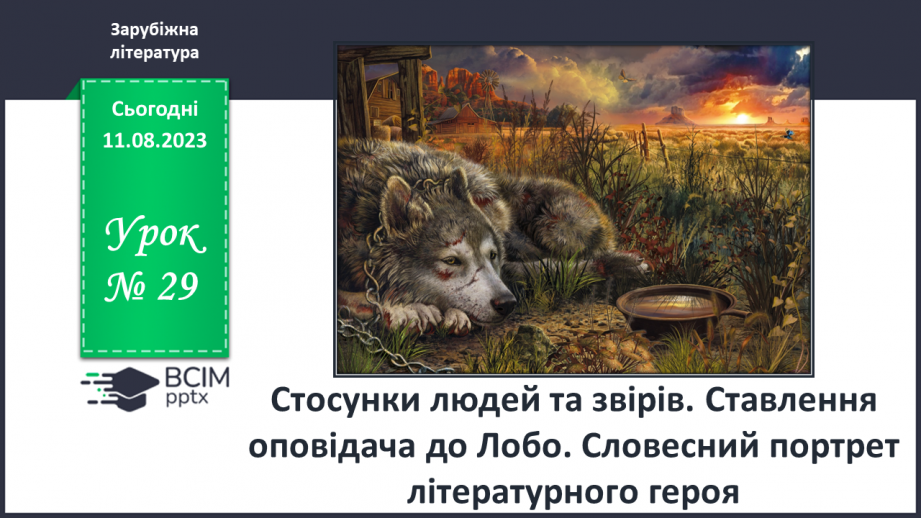 Зарубіжна література

Сьогодні 11.08.2023

Урок № 29

ВСІМ pptx

Стосунки людей та звірів. Ставлення оповідача до Лобо. Словесний портрет літературного героя